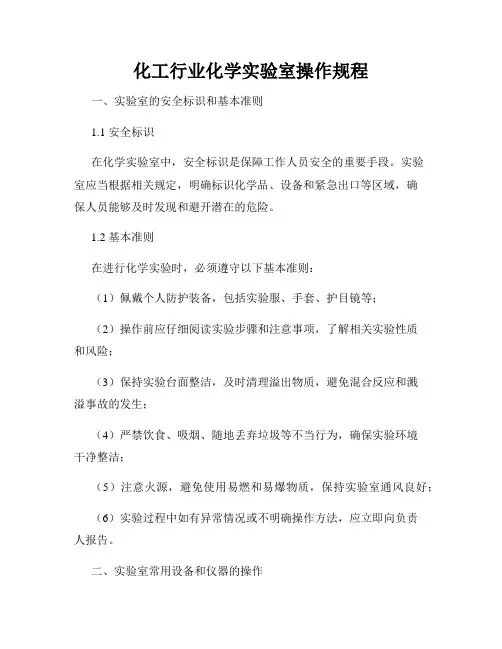 化工行业化学实验室操作规程

一、实验室的安全标识和基本准则

1.1 安全标识

在化学实验室中，安全标识是保障工作人员安全的重要手段。实验室应当根据相关规定，明确标识化学品、设备和紧急出口等区域，确保人员能够及时发现和避开潜在的危险。

1.2 基本准则

在进行化学实验时，必须遵守以下基本准则：

（1）佩戴个人防护装备，包括实验服、手套、护目镜等；

（2）操作前应仔细阅读实验步骤和注意事项，了解相关实验性质和风险；

（3）保持实验台面整洁，及时清理溢出物质，避免混合反应和溅溢事故的发生；

（4）严禁饮食、吸烟、随地丢弃垃圾等不当行为，确保实验环境干净整洁；

（5）注意火源，避免使用易燃和易爆物质，保持实验室通风良好；

（6）实验过程中如有异常情况或不明确操作方法，应立即向负责人报告。

二、实验室常用设备和仪器的操作